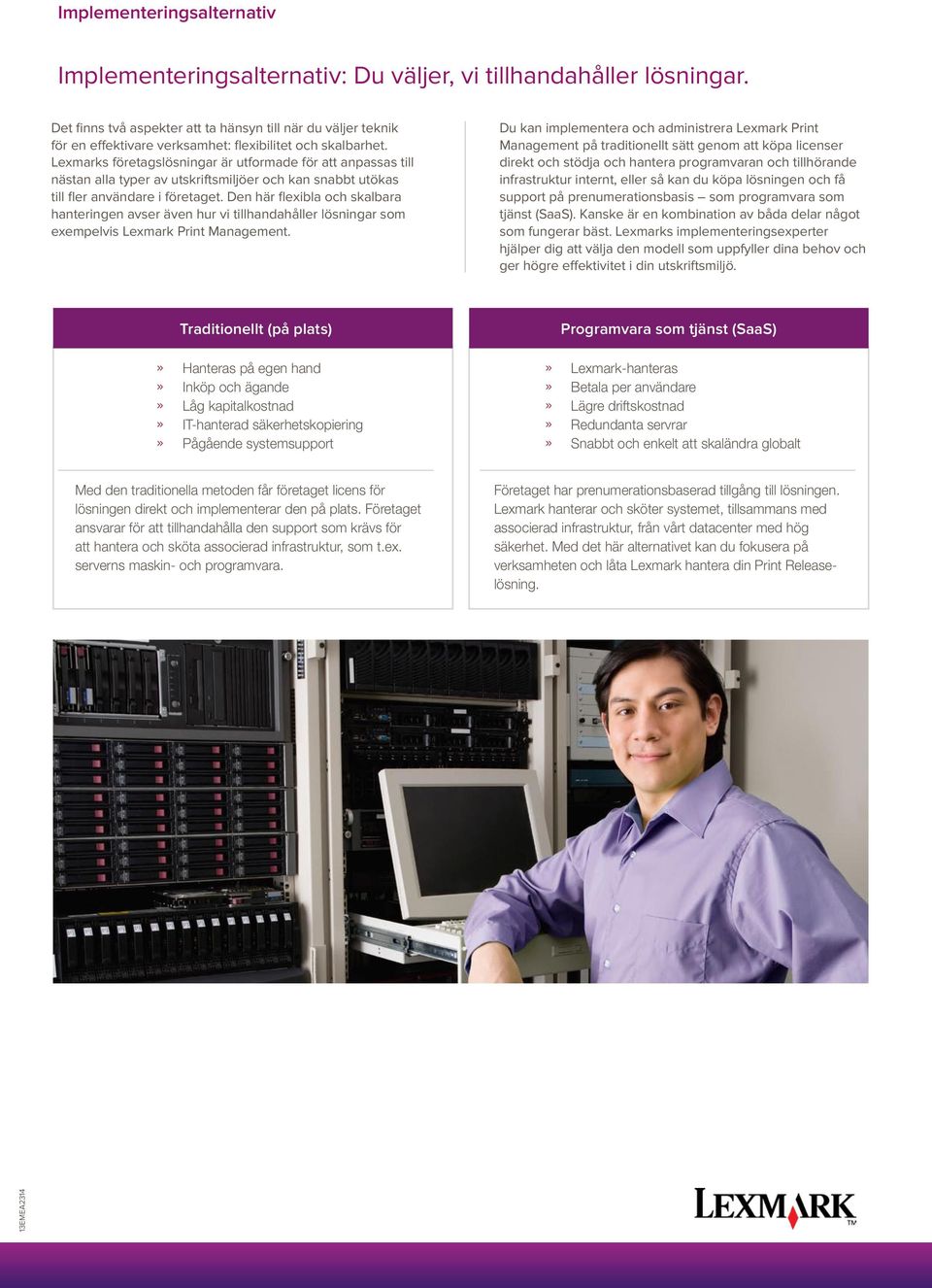 Implementeringsalternativ

Implementeringsalternativ: Du väljer, vi tillhandahåller lösningar.

Det finns två aspekter att ta hänsyn till när du väljer teknik för en effektivare verksamhet: flexibilitet och skalbarhet. Lexmarks företagslösningar är utformade för att anpassas till nästan alla typer av utskriftsmiljöer och kan snabbt utökas till fler användare i företaget. Den här flexibla och skalbara hanteringen avser även hur vi tillhandahåller lösningar som exempelvis Lexmark Print Management.

Du kan implementera och administrera Lexmark Print Management på traditionellt sätt genom att köpa licenser direkt och stödja och hantera programvaran och tillhörande infrastruktur internt, eller så kan du köpa lösningen och få support på prenumerationsbasis – som programvara som tjänst (SaaS). Kanske är en kombination av båda delar något som fungerar bäst. Lexmarks implementeringsexperter hjälper dig att välja den modell som uppfyller dina behov och ger högre effektivitet i din utskriftsmiljö.

Traditionellt (på plats)

» Hanteras på egen hand
» Inköp och ägande
» Låg kapitalkostnad
» IT-hanterad säkerhetskopiering
» Pågående systemsupport

Med den traditionella metoden får företaget licens för lösningen direkt och implementerar den på plats. Företaget ansvarar för att tillhandahålla den support som krävs för att hantera och sköta associerad infrastruktur, som t.ex. serverns maskin- och programvara.

Programvara som tjänst (SaaS)

» Lexmark-hanteras
» Betala per användare
» Lägre driftskostnad
» Redundanta servrar
» Snabbt och enkelt att skaländra globalt

Företaget har prenumerationsbaserad tillgång till lösningen. Lexmark hanterar och sköter systemet, tillsammans med associerad infrastruktur, från vårt datacenter med hög säkerhet. Med det här alternativet kan du fokusera på verksamheten och låta Lexmark hantera din Print Release-lösning.

13EMEA2314

LEXMARK™